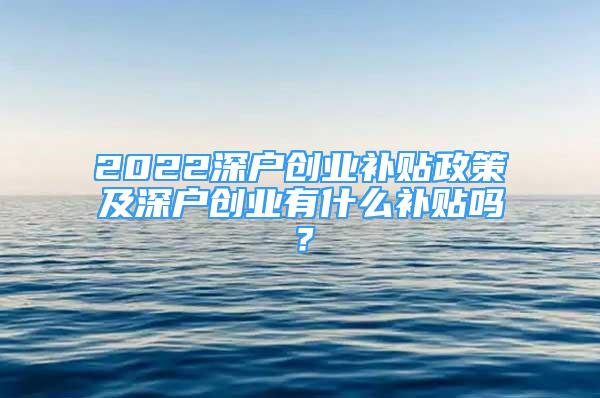 2022深户创业补贴政策及深户创业有什么补贴吗？